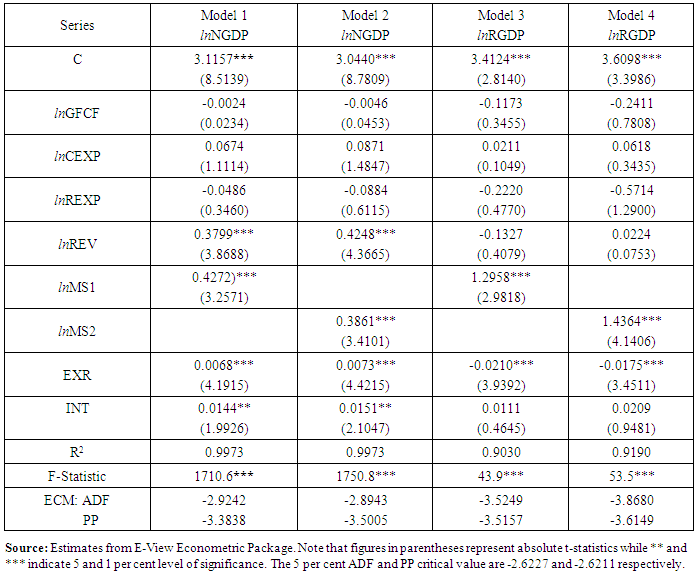 | Series | Model 1 lnNGDP | Model 2 lnNGDP | Model 3 lnRGDP | Model 4 lnRGDP |
|---|---|---|---|---|
| C | 3.1157*** (8.5139) | 3.0440*** (8.7809) | 3.4124*** (2.8140) | 3.6098*** (3.3986) |
| lnGFCF | -0.0024 (0.0234) | -0.0046 (0.0453) | -0.1173 (0.3455) | -0.2411 (0.7808) |
| lnCEXP | 0.0674 (1.1114) | 0.0871 (1.4847) | 0.0211 (0.1049) | 0.0618 (0.3435) |
| lnREXP | -0.0486 (0.3460) | -0.0884 (0.6115) | -0.2220 (0.4770) | -0.5714 (1.2900) |
| lnREV | 0.3799*** (3.8688) | 0.4248*** (4.3665) | -0.1327 (0.4079) | 0.0224 (0.0753) |
| lnMS1 | 0.4272)*** (3.2571) | | 1.2958*** (2.9818) | |
| lnMS2 | | 0.3861*** (3.4101) | | 1.4364*** (4.1406) |
| EXR | 0.0068*** (4.1915) | 0.0073*** (4.4215) | -0.0210*** (3.9392) | -0.0175*** (3.4511) |
| INT | 0.0144** (1.9926) | 0.0151** (2.1047) | 0.0111 (0.4645) | 0.0209 (0.9481) |
| $R^2$ | 0.9973 | 0.9973 | 0.9030 | 0.9190 |
| F-Statistic | 1710.6*** | 1750.8*** | 43.9*** | 53.5*** |
| ECM: ADF PP | -2.9242 -3.3838 | -2.8943 -3.5005 | -3.5249 -3.5157 | -3.8680 -3.6149 |

Source: Estimates from E-View Econometric Package. Note that figures in parentheses represent absolute t-statistics while ** and *** indicate 5 and 1 per cent level of significance. The 5 per cent ADF and PP critical value are -2.6227 and -2.6211 respectively.